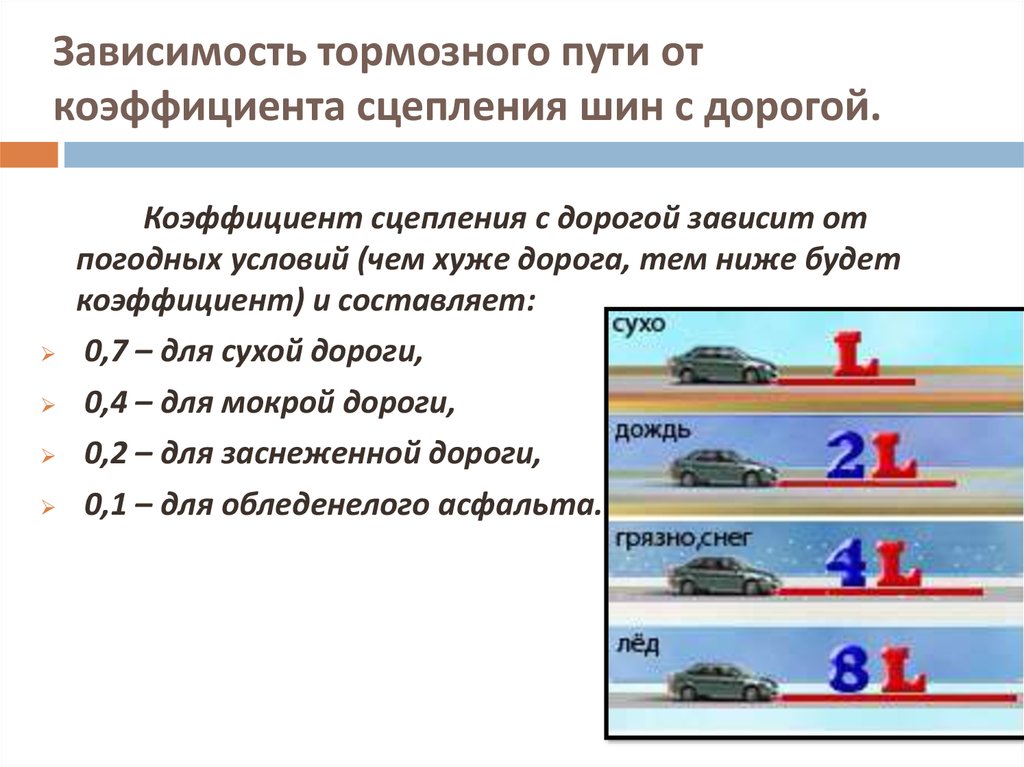 Зависимость тормозного пути от коэффициента сцепления шин с дорогой.

Коэффициент сцепления с дорогой зависит от погодных условий (чем хуже дорога, тем ниже будет коэффициент) и составляет:

0,7 – для сухой дороги,

0,4 – для мокрой дороги,

0,2 – для заснеженной дороги,

0,1 – для обледенелого асфальта.

сухо
L
дождь
2L
грязно,снег
4L
лёд
8L